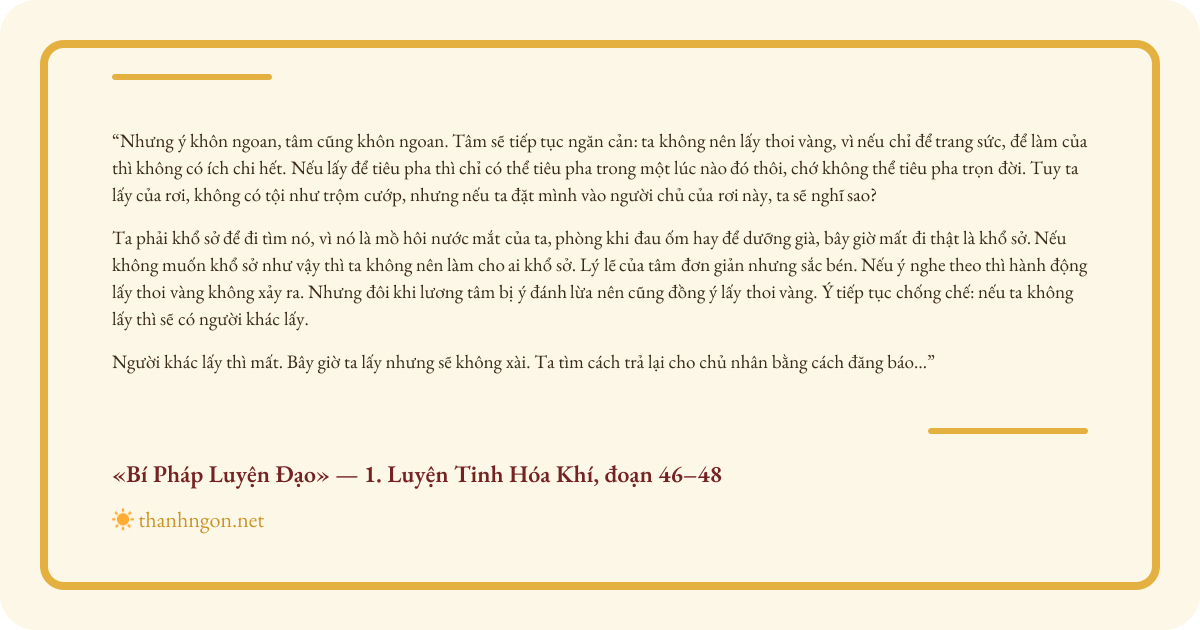 “Nhưng ý khôn ngoan, tâm cũng khôn ngoan. Tâm sẽ tiếp tục ngăn cản: ta không nên lấy thoi vàng, vì nếu chỉ để trang sức, để làm của thì không có ích chi hết. Nếu lấy để tiêu pha thì chỉ có thể tiêu pha trong một lúc nào đó thôi, chớ không thể tiêu pha trọn đời. Tuy ta lấy của rơi, không có tội như trộm cướp, nhưng nếu ta đặt mình vào người chủ của rơi này, ta sẽ nghĩ sao?

Ta phải khổ sở để đi tìm nó, vì nó là mồ hôi nước mắt của ta, phòng khi đau ốm hay để dưỡng già, bây giờ mất đi thật là khổ sở. Nếu không muốn khổ sở như vậy thì ta không nên làm cho ai khổ sở. Lý lẽ của tâm đơn giản nhưng sắc bén. Nếu ý nghe theo thì hành động lấy thoi vàng không xảy ra. Nhưng đôi khi lương tâm bị ý đánh lừa nên cũng đồng ý lấy thoi vàng. Ý tiếp tục chống chế: nếu ta không lấy thì sẽ có người khác lấy.

Người khác lấy thì mất. Bây giờ ta lấy nhưng sẽ không xài. Ta tìm cách trả lại cho chủ nhân bằng cách đăng báo…”

«Bí Pháp Luyện Đạo» — 1. Luyện Tinh Hóa Khí, đoạn 46–48

thanhngon.net